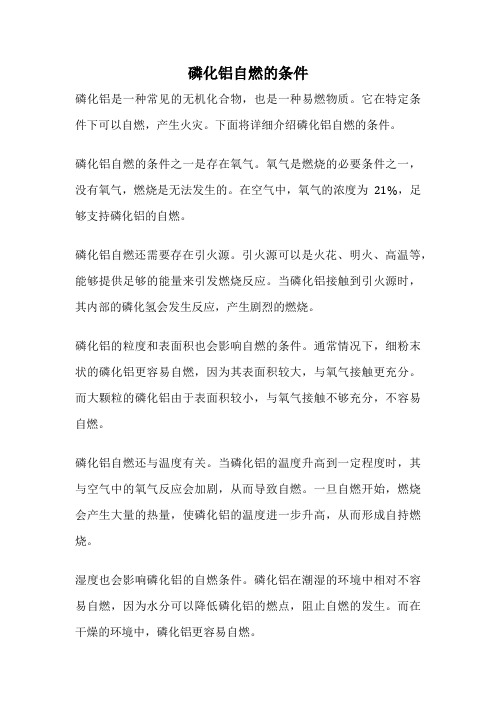 磷化铝自燃的条件

磷化铝是一种常见的无机化合物，也是一种易燃物质。它在特定条件下可以自燃，产生火灾。下面将详细介绍磷化铝自燃的条件。

磷化铝自燃的条件之一是存在氧气。氧气是燃烧的必要条件之一，没有氧气，燃烧是无法发生的。在空气中，氧气的浓度为 21%，足够支持磷化铝的自燃。

磷化铝自燃还需要存在引火源。引火源可以是火花、明火、高温等，能够提供足够的能量来引发燃烧反应。当磷化铝接触到引火源时，其内部的磷化氢会发生反应，产生剧烈的燃烧。

磷化铝的粒度和表面积也会影响自燃的条件。通常情况下，细粉末状的磷化铝更容易自燃，因为其表面积较大，与氧气接触更充分。而大颗粒的磷化铝由于表面积较小，与氧气接触不够充分，不容易自燃。

磷化铝自燃还与温度有关。当磷化铝的温度升高到一定程度时，其与空气中的氧气反应会加剧，从而导致自燃。一旦自燃开始，燃烧会产生大量的热量，使磷化铝的温度进一步升高，从而形成自持燃烧。

湿度也会影响磷化铝的自燃条件。磷化铝在潮湿的环境中相对不容易自燃，因为水分可以降低磷化铝的燃点，阻止自燃的发生。而在干燥的环境中，磷化铝更容易自燃。